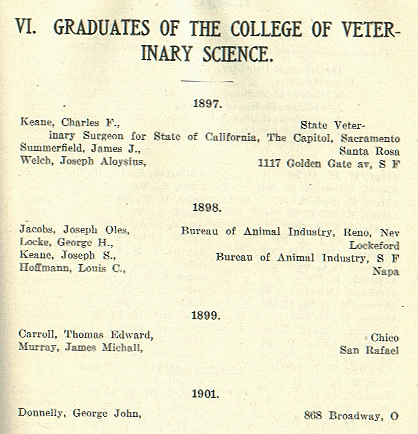 VI. GRADUATES OF THE COLLEGE OF VETERINARY SCIENCE.

1897.

Keane, Charles F., State Veterinary Surgeon for State of California, The Capitol, Sacramento
Summerfield, James J., Santa Rosa
Welch, Joseph Aloysius, 1117 Golden Gate av, S F

1898.

Jacobs, Joseph Oles, Bureau of Animal Industry, Reno, Nev
Locke, George H., Lockeford
Keane, Joseph S., Bureau of Animal Industry, S F
Hoffmann, Louis C., Napa

1899.

Carroll, Thomas Edward, Chico
Murray, James Michall, San Rafael

1901.

Donnelly, George John, 868 Broadway, O